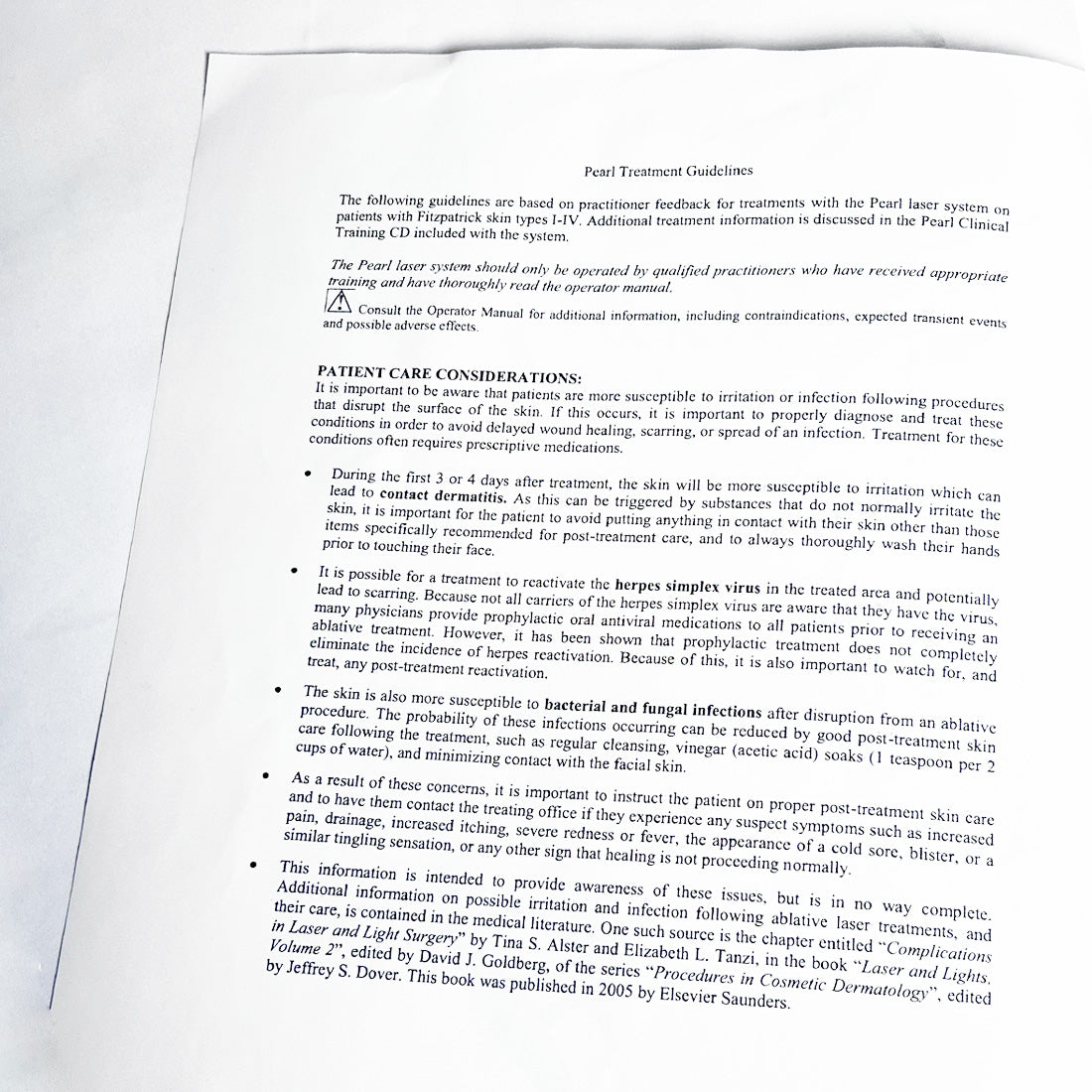 Pearl Treatment Guidelines

The following guidelines are based on practitioner feedback for treatments with the Pearl laser system on patients with Fitzpatrick skin types I-IV. Additional treatment information is discussed in the Pearl Clinical Training CD included with the system.

The Pearl laser system should only be operated by qualified practitioners who have received appropriate training and have thoroughly read the operator manual.

Consult the Operator Manual for additional information, including contraindications, expected transient events and possible adverse effects.

PATIENT CARE CONSIDERATIONS:
It is important to be aware that patients are more susceptible to irritation or infection following procedures that disrupt the surface of the skin. If this occurs, it is important to properly diagnose and treat these conditions in order to avoid delayed wound healing, scarring, or spread of an infection. Treatment for these conditions often requires prescriptive medications.

• During the first 3 or 4 days after treatment, the skin will be more susceptible to irritation which can lead to contact dermatitis. As this can be triggered by substances that do not normally irritate the skin, it is important for the patient to avoid putting anything in contact with their skin other than those items specifically recommended for post-treatment care, and to always thoroughly wash their hands prior to touching their face.

• It is possible for a treatment to reactivate the herpes simplex virus in the treated area and potentially lead to scarring. Because not all carriers of the herpes simplex virus are aware that they have the virus, many physicians provide prophylactic oral antiviral medications to all patients prior to receiving an ablative treatment. However, it has been shown that prophylactic treatment does not completely eliminate the incidence of herpes reactivation. Because of this, it is also important to watch for, and treat, any post-treatment reactivation.

• The skin is also more susceptible to bacterial and fungal infections after disruption from an ablative procedure. The probability of these infections occurring can be reduced by good post-treatment skin care following the treatment, such as regular cleansing, vinegar (acetic acid) soaks (1 teaspoon per 2 cups of water), and minimizing contact with the facial skin.

• As a result of these concerns, it is important to instruct the patient on proper post-treatment skin care and to have them contact the treating office if they experience any suspect symptoms such as increased pain, drainage, increased itching, severe redness or fever, the appearance of a cold sore, blister, or a similar tingling sensation, or any other sign that healing is not proceeding normally.

• This information is intended to provide awareness of these issues, but is in no way complete. Additional information on possible irritation and infection following ablative laser treatments, and their care, is contained in the medical literature. One such source is the chapter entitled "Complications in Laser and Light Surgery" by Tina S. Alster and Elizabeth L. Tanzi, in the book "Laser and Lights, Volume 2", edited by David J. Goldberg, of the series "Procedures in Cosmetic Dermatology", edited by Jeffrey S. Dover. This book was published in 2005 by Elsevier Saunders.